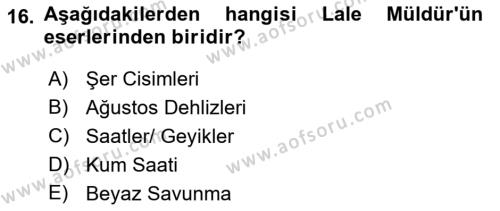 16. Aşağıdakilerden hangisi Lale Müldür'ün eserlerinden biridir?

A) Şer Cisimleri
B) Ağustos Dehlizleri
C) Saatler/ Geyikler
D) Kum Saati
E) Beyaz Savunma

www.aofsoru.com
www.aofsoru.com
www.aofsoru.com
www.aofsoru.com